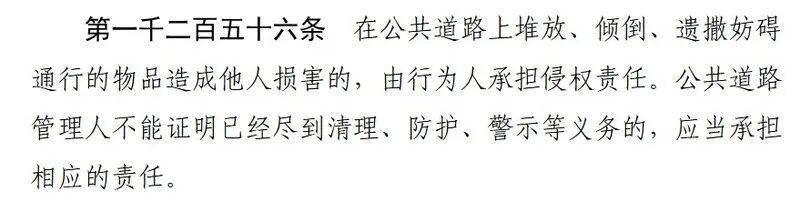 第一千二百五十六条　在公共道路上堆放、倾倒、遗撒妨碍通行的物品造成他人损害的，由行为人承担侵权责任。公共道路管理人不能证明已经尽到清理、防护、警示等义务的，应当承担相应的责任。